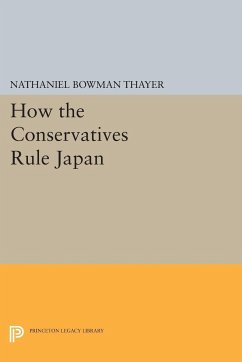 NATHANIEL BOWMAN THAYER

How the Conservatives Rule Japan

PRINCETON LEGACY LIBRARY